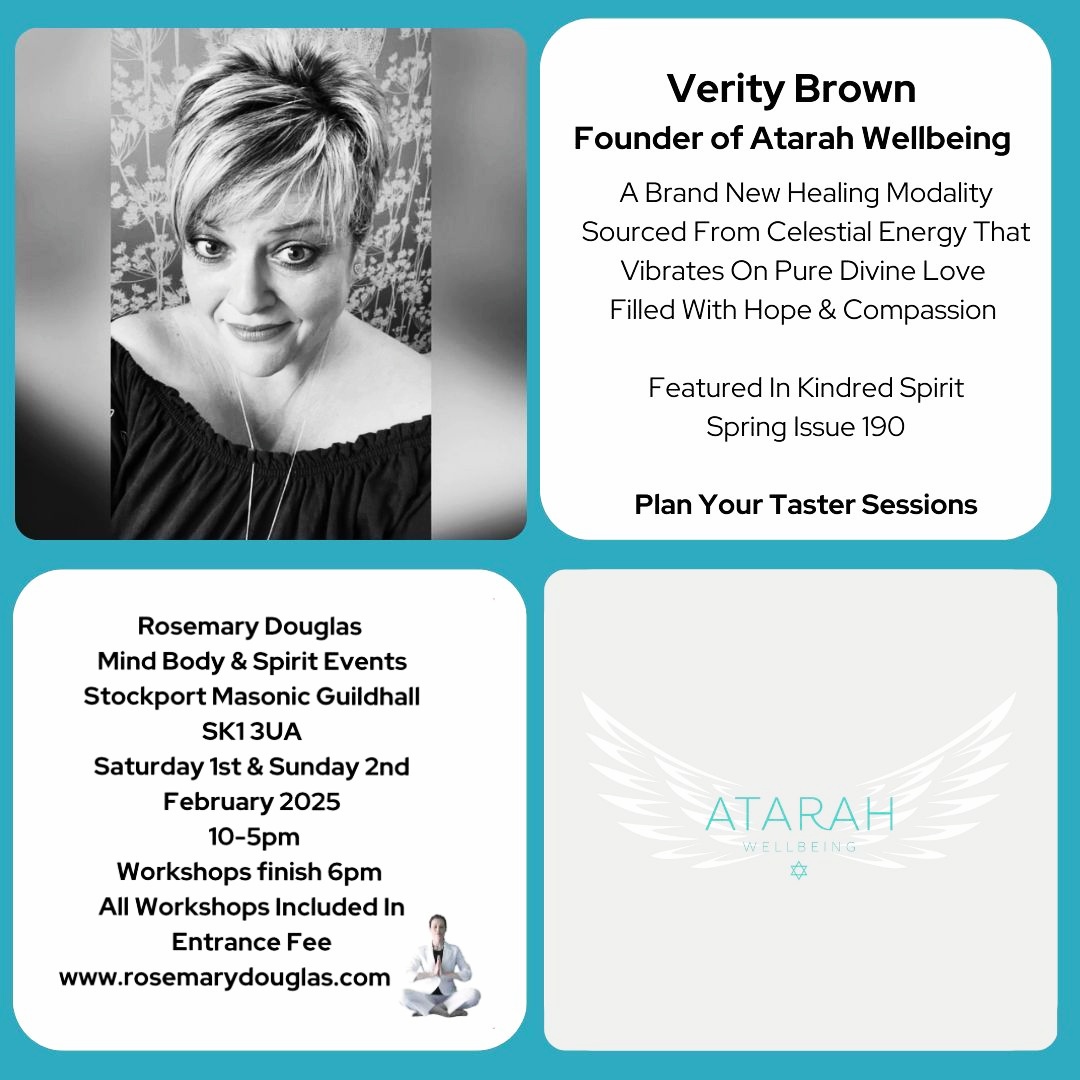 Verity Brown
Founder of Atarah Wellbeing

A Brand New Healing Modality
Sourced From Celestial Energy That
Vibrates On Pure Divine Love
Filled With Hope & Compassion

Featured In Kindred Spirit
Spring Issue 190

Plan Your Taster Sessions

Rosemary Douglas
Mind Body & Spirit Events
Stockport Masonic Guildhall
SK1 3UA
Saturday 1st & Sunday 2nd
February 2025
10-5pm
Workshops finish 6pm
All Workshops Included In
Entrance Fee
www.rosemarydouglas.com

ATARAH
WELLBEING